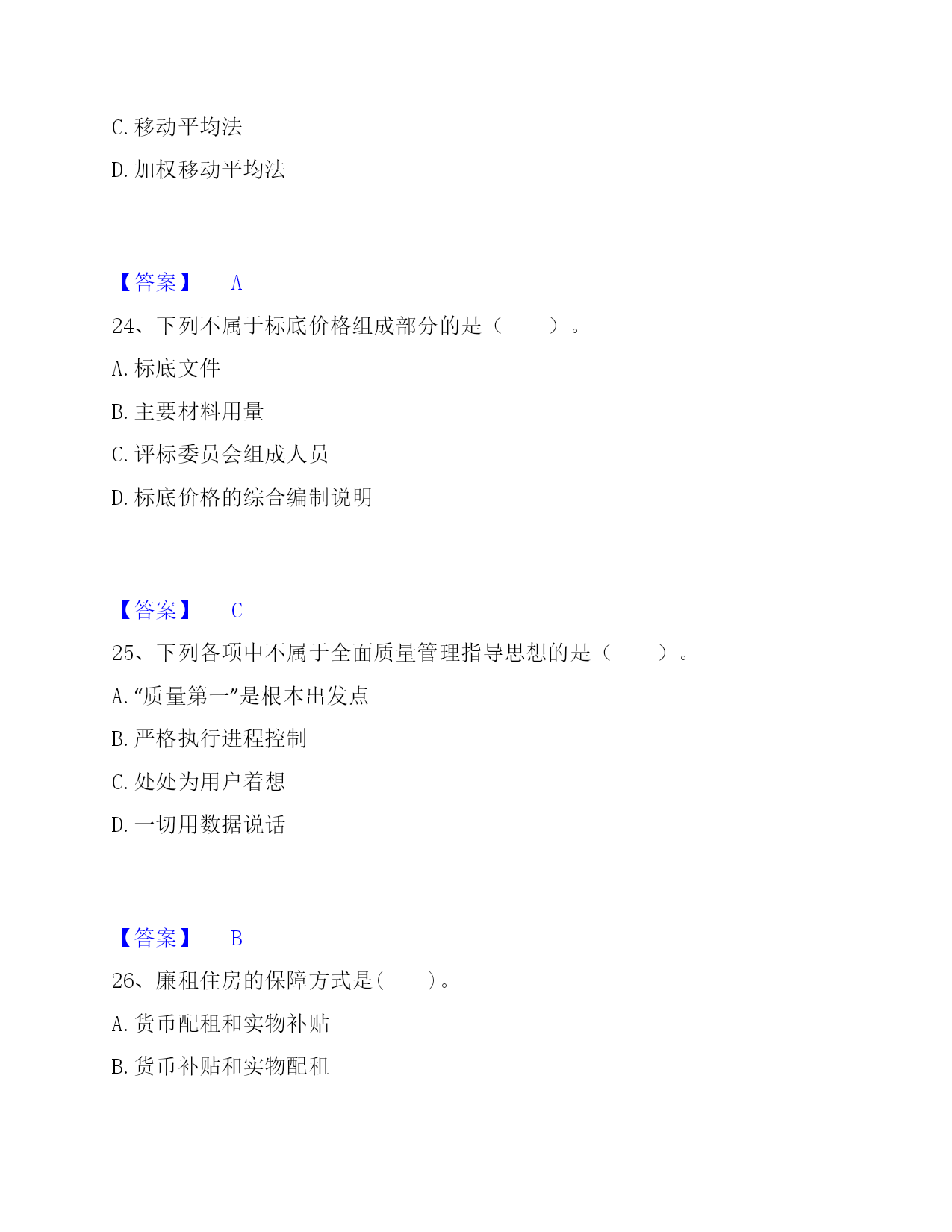 C. 移动平均法

D. 加权移动平均法

【答案】 A

24、下列不属于标底价格组成部分的是（ ）。

A. 标底文件

B. 主要材料用量

C. 评标委员会组成人员

D. 标底价格的综合编制说明

【答案】 C

25、下列各项中不属于全面质量管理指导思想的是（ ）。

A. “质量第一”是根本出发点

B. 严格执行进程控制

C. 处处为用户着想

D. 一切用数据说话

【答案】 B

26、廉租住房的保障方式是( )。

A. 货币配租和实物补贴

B. 货币补贴和实物配租